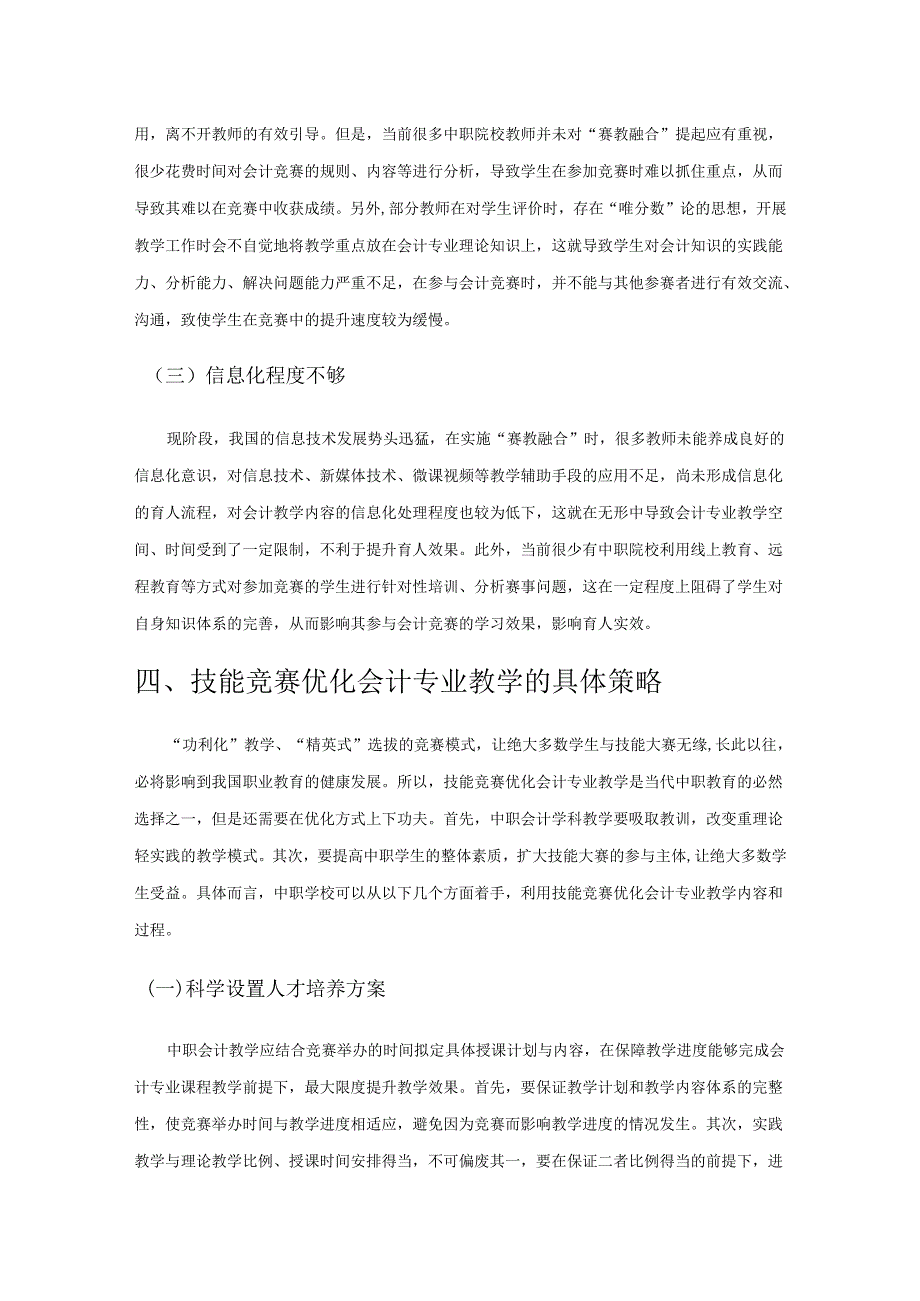 用，离不开教师的有效引导。但是，当前很多中职院校教师并未对“赛教融合”提起应有重视，很少花费时间对会计竞赛的规则、内容等进行分析，导致学生在参加竞赛时难以抓住重点，从而导致其难以在竞赛中收获成绩。另外，部分教师在对学生评价时，存在“唯分数”论的思想，开展教学工作时会不自觉地将教学重点放在会计专业理论知识上，这就导致学生对会计知识的实践能力、分析能力、解决问题能力严重不足，在参与会计竞赛时，并不能与其他参赛者进行有效交流、沟通，致使学生在竞赛中的提升速度较为缓慢。

（三）信息化程度不够

现阶段，我国的信息技术发展势头迅猛，在实施“赛教融合”时，很多教师未能养成良好的信息化意识，对信息技术、新媒体技术、微课视频等教学辅助手段的应用不足，尚未形成信息化的育人流程，对会计教学内容的信息化处理程度也较为低下，这就在无形中导致会计专业教学空间、时间受到了一定限制，不利于提升育人效果。此外，当前很少有中职院校利用线上教育、远程教育等方式对参加竞赛的学生进行针对性培训、分析赛事问题，这在一定程度上阻碍了学生对自身知识体系的完善，从而影响其参与会计竞赛的学习效果，影响育人实效。

四、技能竞赛优化会计专业教学的具体策略

“功利化”教学、“精英式”选拔的竞赛模式，让绝大多数学生与技能大赛无缘，长此以往，必将影响到我国职业教育的健康发展。所以，技能竞赛优化会计专业教学是当代中职教育的必然选择之一，但是还需要在优化方式上下功夫。首先，中职会计学科教学要吸取教训，改变重理论轻实践的教学模式。其次，要提高中职学生的整体素质，扩大技能大赛的参与主体，让绝大多数学生受益。具体而言，中职学校可以从以下几个方面着手，利用技能竞赛优化会计专业教学内容和过程。

(一)科学设置人才培养方案

中职会计教学应结合竞赛举办的时间拟定具体授课计划与内容，在保障教学进度能够完成会计专业课程教学前提下，最大限度提升教学效果。首先，要保证教学计划和教学内容体系的完整性，使竞赛举办时间与教学进度相适应，避免因为竞赛而影响教学进度的情况发生。其次，实践教学与理论教学比例、授课时间安排得当，不可偏废其一，要在保证二者比例得当的前提下，进